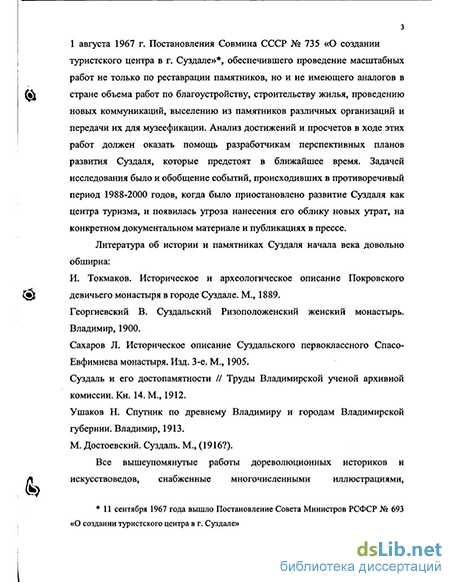 3

1 августа 1967 г. Постановления Совмина СССР № 735 «О создании туристского центра в г. Суздале»*, обеспечившего проведение масштабных работ не только по реставрации памятников, но и не имеющего аналогов в стране объема работ по благоустройству, строительству жилья, проведению новых коммуникаций, выселению из памятников различных организаций и передачи их для музеефикации. Анализ достижений и просчетов в ходе этих работ должен оказать помощь разработчикам перспективных планов развития Суздаля, которые предстоят в ближайшее время. Задачей исследования было и обобщение событий, происходивших в противоречивый период 1988-2000 годов, когда было приостановлено развитие Суздаля как центра туризма, и появилась угроза нанесения его облику новых утрат, на конкретном документальном материале и публикациях в прессе.

Литература об истории и памятниках Суздаля начала века довольно обширна:

И. Токмаков. Историческое и археологическое описание Покровского девичьего монастыря в городе Суздале. М., 1889.

Георгиевский В. Суздальский Ризоположенский женский монастырь. Владимир, 1900.

Сахаров Л. Историческое описание Суздальского первоклассного Спасо-Евфимиева монастыря. Изд. 3-е. М., 1905.

Суздаль и его достопамятности // Труды Владимирской ученой архивной комиссии. Кн. 14. М., 1912.

Ушаков Н. Спутник по древнему Владимиру и городам Владимирской губернии. Владимир, 1913.

М. Достоевский. Суздаль. М., (1916?).

Все вышеупомянутые работы дореволюционных историков и искусствоведов, снабженные многочисленными иллюстрациями,

* 11 сентября 1967 года вышло Постановление Совета Министров РСФСР № 693 «О создании туристского центра в г. Суздале»

dsLib.net
библиотека диссертаций